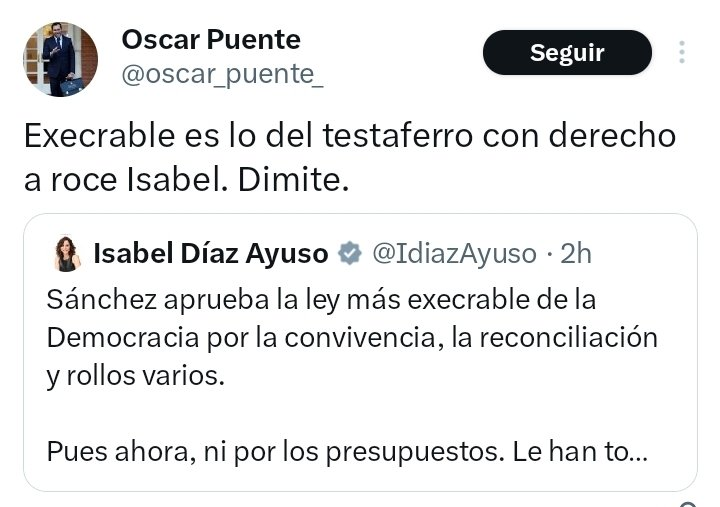 Oscar Puente
@oscar_puente_

Seguir

Execrable es lo del testaferro con derecho a roce Isabel. Dimite.

Isabel Díaz Ayuso @IdiazAyuso · 2h

Sánchez aprueba la ley más execrable de la Democracia por la convivencia, la reconciliación y rollos varios.

Pues ahora, ni por los presupuestos. Le han to...